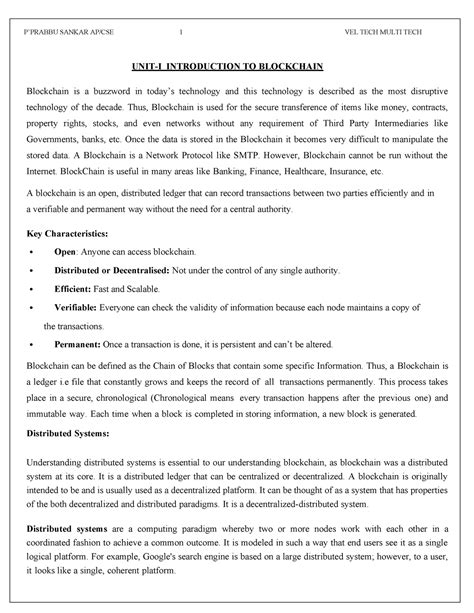 P PRABBU SANKAR AP/CSE 1 VEL TECH MULTI TECH

UNIT-I INTRODUCTION TO BLOCKCHAIN

Blockchain is a buzzword in today's technology and this technology is described as the most disruptive technology of the decade. Thus, Blockchain is used for the secure transference of items like money, contracts, property rights, stocks, and even networks without any requirement of Third Party Intermediaries like Governments, banks, etc. Once the data is stored in the Blockchain it becomes very difficult to manipulate the stored data. A Blockchain is a Network Protocol like SMTP. However, Blockchain cannot be run without the Internet. BlockChain is useful in many areas like Banking, Finance, Healthcare, Insurance, etc.

A blockchain is an open, distributed ledger that can record transactions between two parties efficiently and in a verifiable and permanent way without the need for a central authority.

Key Characteristics:

• Open: Anyone can access blockchain.

• Distributed or Decentralised: Not under the control of any single authority.

• Efficient: Fast and Scalable.

• Verifiable: Everyone can check the validity of information because each node maintains a copy of the transactions.

• Permanent: Once a transaction is done, it is persistent and can't be altered.

Blockchain can be defined as the Chain of Blocks that contain some specific Information. Thus, a Blockchain is a ledger i.e file that constantly grows and keeps the record of all transactions permanently. This process takes place in a secure, chronological (Chronological means every transaction happens after the previous one) and immutable way. Each time when a block is completed in storing information, a new block is generated.

Distributed Systems:

Understanding distributed systems is essential to our understanding blockchain, as blockchain was a distributed system at its core. It is a distributed ledger that can be centralized or decentralized. A blockchain is originally intended to be and is usually used as a decentralized platform. It can be thought of as a system that has properties of the both decentralized and distributed paradigms. It is a decentralized-distributed system.

Distributed systems are a computing paradigm whereby two or more nodes work with each other in a coordinated fashion to achieve a common outcome. It is modeled in such a way that end users see it as a single logical platform. For example, Google's search engine is based on a large distributed system; however, to a user, it looks like a single, coherent platform.